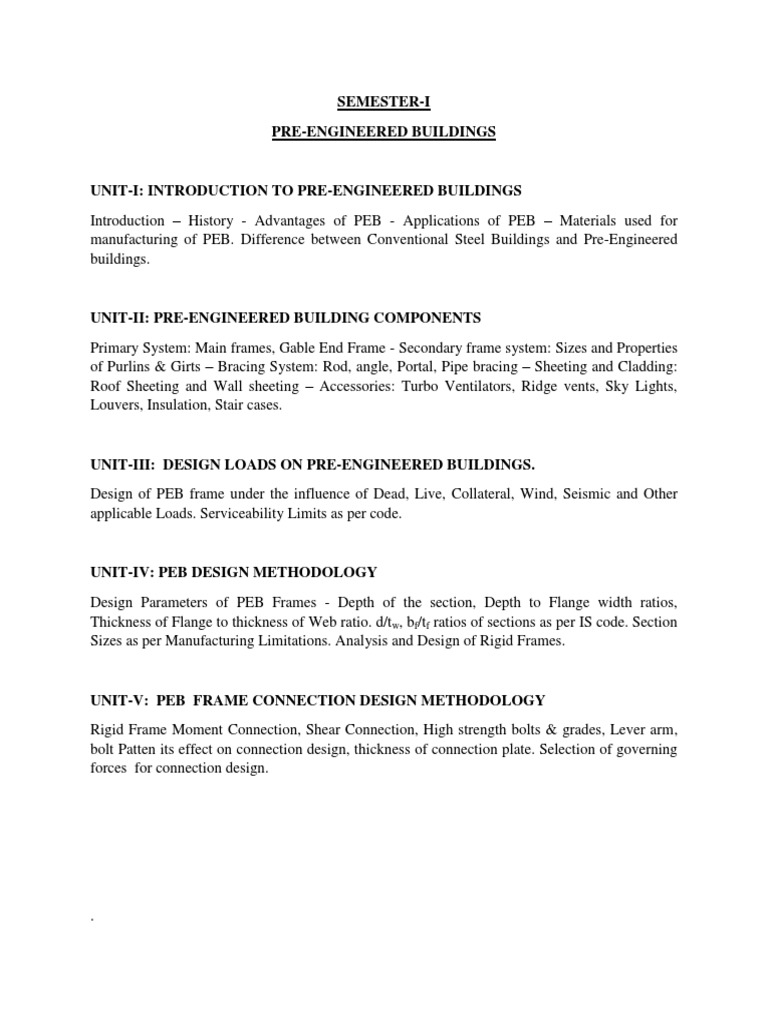 SEMESTER-I

PRE-ENGINEERED BUILDINGS

UNIT-I: INTRODUCTION TO PRE-ENGINEERED BUILDINGS

Introduction – History - Advantages of PEB - Applications of PEB – Materials used for manufacturing of PEB. Difference between Conventional Steel Buildings and Pre-Engineered buildings.

UNIT-II: PRE-ENGINEERED BUILDING COMPONENTS

Primary System: Main frames, Gable End Frame - Secondary frame system: Sizes and Properties of Purlins & Girts – Bracing System: Rod, angle, Portal, Pipe bracing – Sheeting and Cladding: Roof Sheeting and Wall sheeting – Accessories: Turbo Ventilators, Ridge vents, Sky Lights, Louvers, Insulation, Stair cases.

UNIT-III: DESIGN LOADS ON PRE-ENGINEERED BUILDINGS.

Design of PEB frame under the influence of Dead, Live, Collateral, Wind, Seismic and Other applicable Loads. Serviceability Limits as per code.

UNIT-IV: PEB DESIGN METHODOLOGY

Design Parameters of PEB Frames - Depth of the section, Depth to Flange width ratios, Thickness of Flange to thickness of Web ratio. $d/t_w$, $b_f/t_f$ ratios of sections as per IS code. Section Sizes as per Manufacturing Limitations. Analysis and Design of Rigid Frames.

UNIT-V: PEB FRAME CONNECTION DESIGN METHODOLOGY

Rigid Frame Moment Connection, Shear Connection, High strength bolts & grades, Lever arm, bolt Patten its effect on connection design, thickness of connection plate. Selection of governing forces for connection design.

.